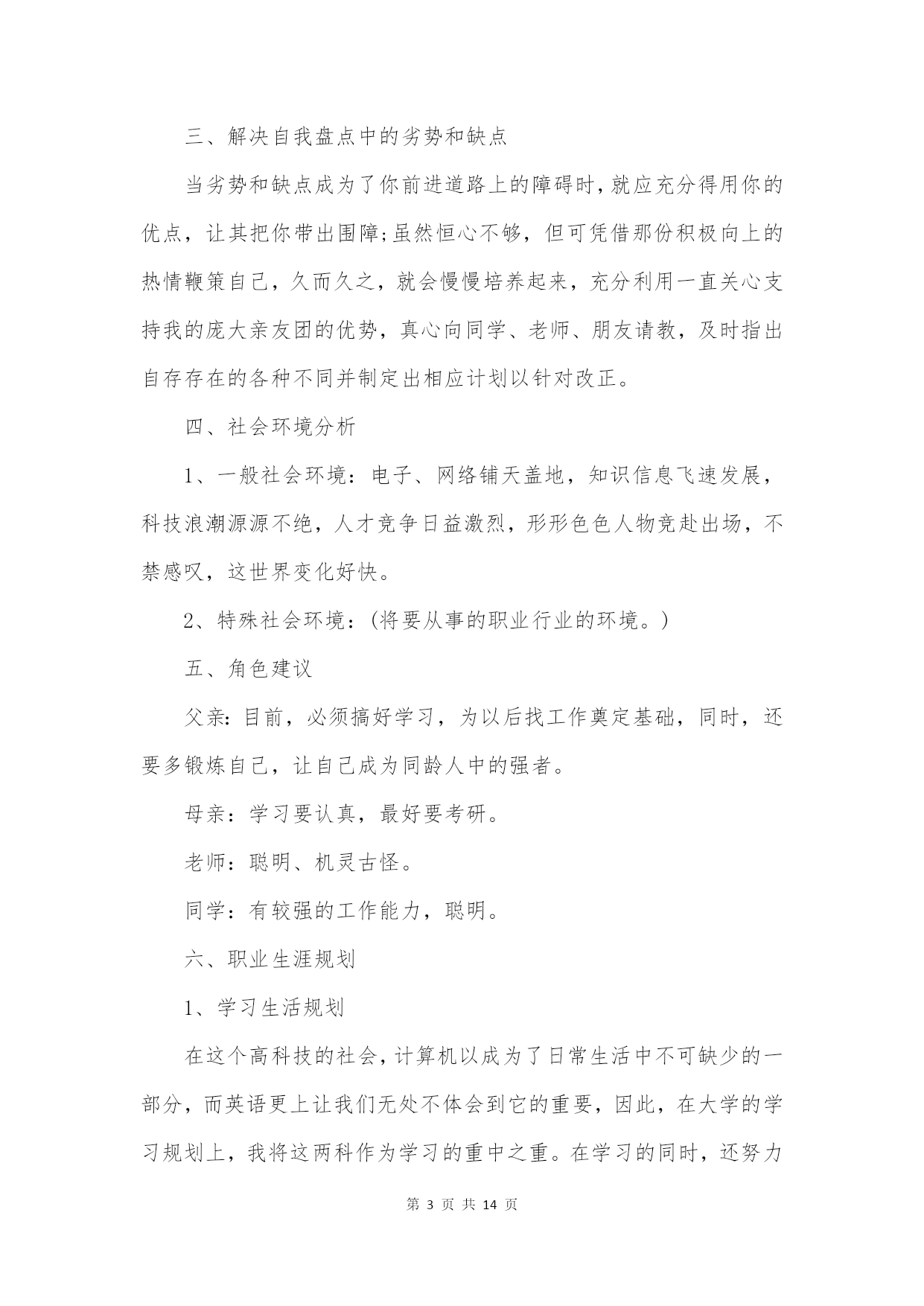 三、解决自我盘点中的劣势和缺点

当劣势和缺点成为了你前进道路上的障碍时，就应充分得用你的优点，让其把你带出围障;虽然恒心不够，但可凭借那份积极向上的热情鞭策自己，久而久之，就会慢慢培养起来，充分利用一直关心支持我的庞大亲友团的优势，真心向同学、老师、朋友请教，及时指出自存存在的各种不同并制定出相应计划以针对改正。

四、社会环境分析

1、一般社会环境：电子、网络铺天盖地，知识信息飞速发展，科技浪潮源源不绝，人才竞争日益激烈，形形色色人物竞赴出场，不禁感叹，这世界变化好快。

2、特殊社会环境：(将要从事的职业行业的环境。)

五、角色建议

父亲:目前，必须搞好学习，为以后找工作奠定基础，同时，还要多锻炼自己，让自己成为同龄人中的强者。

母亲：学习要认真，最好要考研。

老师：聪明、机灵古怪。

同学：有较强的工作能力，聪明。

六、职业生涯规划

1、学习生活规划

在这个高科技的社会，计算机以成为了日常生活中不可缺少的一部分，而英语更上让我们无处不体会到它的重要，因此，在大学的学习规划上，我将这两科作为学习的重中之重。在学习的同时，还努力

第 3 页 共 14 页